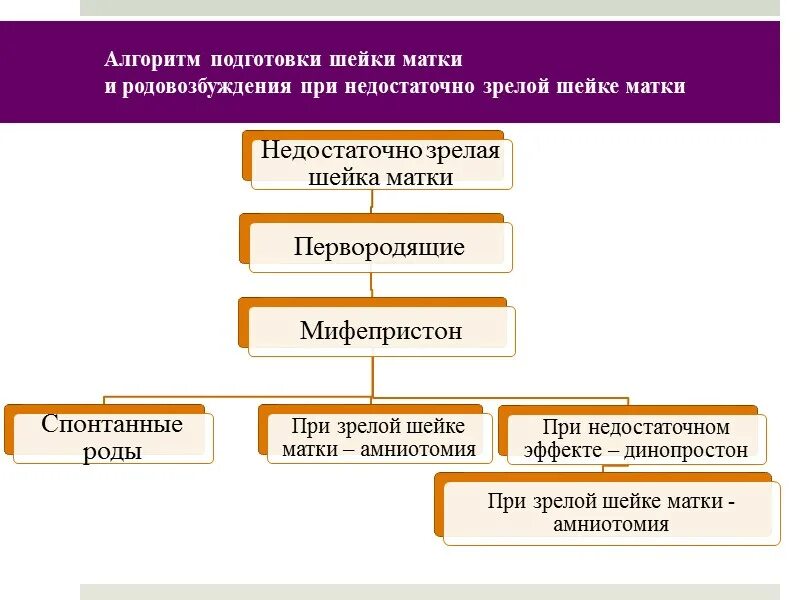 Алгоритм подготовки шейки матки
и родовозбуждения при недостаточно зрелой шейке матки

Недостаточно зрелая шейка матки

Первородящие

Мифепристон

Спонтанные роды

При зрелой шейке матки – амниотомия

При недостаточном эффекте – динопростон

При зрелой шейке матки - амниотомия